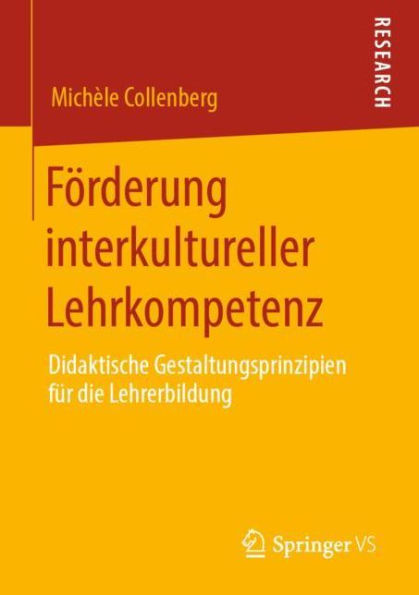 RESEARCH

Michèle Collenberg

Förderung interkultureller Lehrkompetenz

Didaktische Gestaltungsprinzipien für die Lehrerbildung

Springer VS